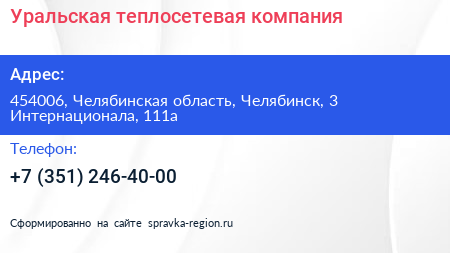 Уральская теплосетевая компания

Адрес:

454006, Челябинская область, Челябинск, 3 Интернационала, 111а

Телефон:

+7 (351) 246-40-00

Сформированно на сайте spravka-region.ru